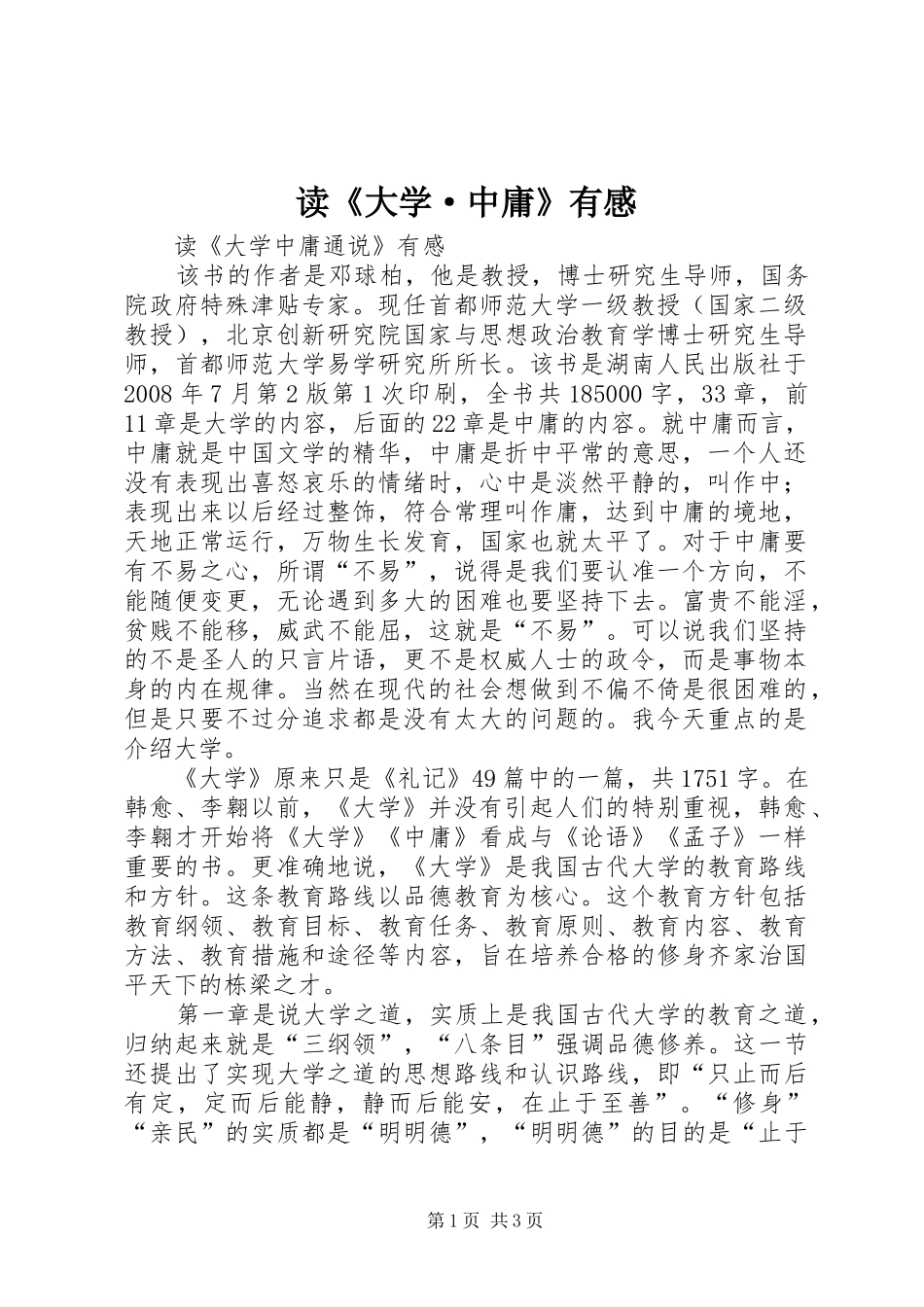 读《大学·中庸》有感

读《大学中庸通说》有感

该书的作者是邓球柏，他是教授，博士研究生导师，国务院政府特殊津贴专家。现任首都师范大学一级教授（国家二级教授），北京创新研究院国家与思想政治教育学博士研究生导师，首都师范大学易学研究所所长。该书是湖南人民出版社于2008年7月第2版第1次印刷，全书共185000字，33章，前11章是大学的内容，后面的22章是中庸的内容。就中庸而言，中庸就是中国文学的精华，中庸是折中平常的意思，一个人还没有表现出喜怒哀乐的情绪时，心中是淡然平静的，叫作中；表现出来以后经过整饰，符合常理叫作庸，达到中庸的境地，天地正常运行，万物生长发育，国家也就太平了。对于中庸要有不易之心，所谓“不易”，说得是我们要认准一个方向，不能随便变更，无论遇到多大的困难也要坚持下去。富贵不能淫，贫贱不能移，威武不能屈，这就是“不易”。可以说我们坚持的不是圣人的只言片语，更不是权威人士的政令，而是事物本身的内在规律。当然在现代的社会想做到不偏不倚是很困难的，但是只要不过分追求都是没有太大的问题的。我今天重点的是介绍大学。

《大学》原来只是《礼记》49篇中的一篇，共1751字。在韩愈、李翱以前，《大学》并没有引起人们的特别重视，韩愈、李翱才开始将《大学》《中庸》看成与《论语》《孟子》一样重要的书。更准确地说，《大学》是我国古代大学的教育路线和方针。这条教育路线以品德教育为核心。这个教育方针包括教育纲领、教育目标、教育任务、教育原则、教育内容、教育方法、教育措施和途径等内容，旨在培养合格的修身齐家治国平天下的栋梁之才。

第一章是说大学之道，实质上是我国古代大学的教育之道，归纳起来就是“三纲领”，“八条目”强调品德修养。这一节还提出了实现大学之道的思想路线和认识路线，即“只止而后有定，定而后能静，静而后能安，在止于至善”。“修身”“亲民”的实质都是“明明德”，“明明德”的目的是“止于

第1页 共3页